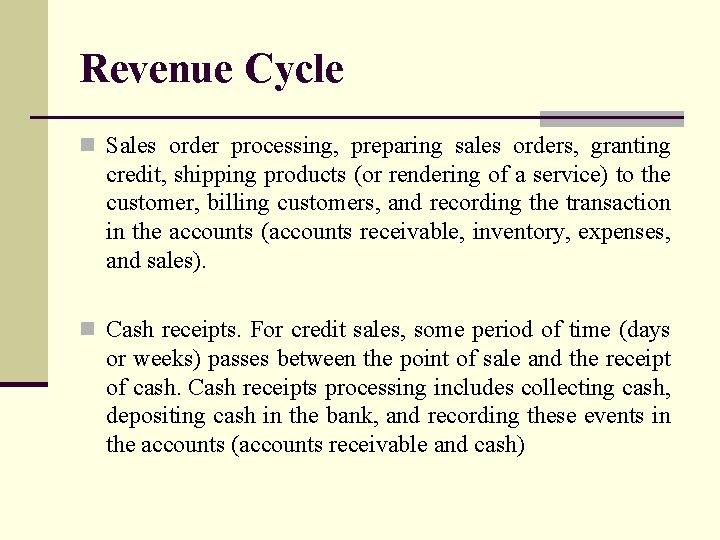 Revenue Cycle

Sales order processing, preparing sales orders, granting credit, shipping products (or rendering of a service) to the customer, billing customers, and recording the transaction in the accounts (accounts receivable, inventory, expenses, and sales).

Cash receipts. For credit sales, some period of time (days or weeks) passes between the point of sale and the receipt of cash. Cash receipts processing includes collecting cash, depositing cash in the bank, and recording these events in the accounts (accounts receivable and cash)